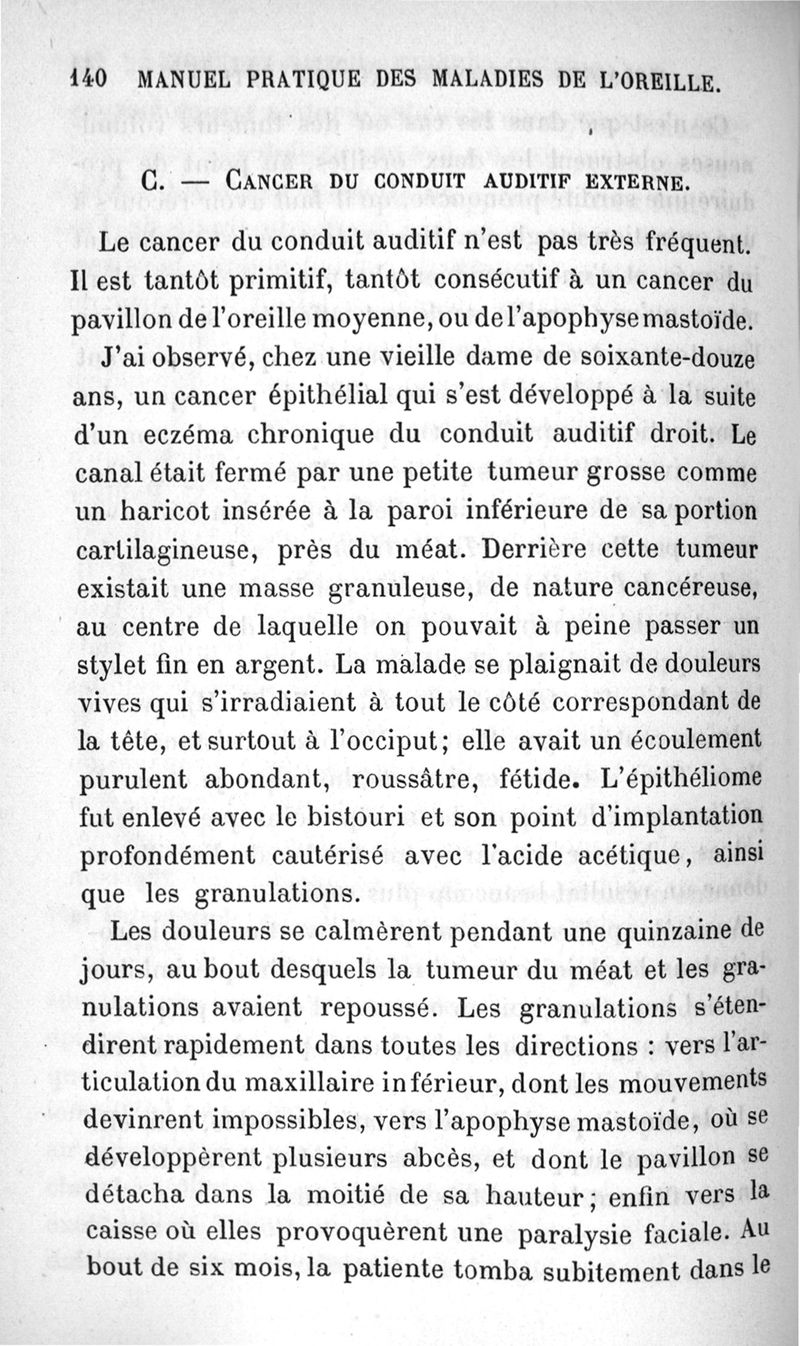 140 MANUEL PRATIQUE DES MALADIES DE L'OREILLE.

C. — CANCER DU CONDUIT AUDITIF EXTERNE.

Le cancer du conduit auditif n'est pas très fréquent. Il est tantôt primitif, tantôt consécutif à un cancer du pavillon de l'oreille moyenne, ou de l'apophyse mastoïde.

J'ai observé, chez une vieille dame de soixante-douze ans, un cancer épithélial qui s'est développé à la suite d'un eczéma chronique du conduit auditif droit. Le canal était fermé par une petite tumeur grosse comme un haricot insérée à la paroi inférieure de sa portion cartilagineuse, près du méat. Derrière cette tumeur existait une masse granuleuse, de nature cancéreuse, au centre de laquelle on pouvait à peine passer un stylet fin en argent. La malade se plaignait de douleurs vives qui s'irradiaient à tout le côté correspondant de la tête, et surtout à l'occiput; elle avait un écoulement purulent abondant, roussâtre, fétide. L'épithéliome fut enlevé avec le bistouri et son point d'implantation profondément cautérisé avec l'acide acétique, ainsi que les granulations.

Les douleurs se calmèrent pendant une quinzaine de jours, au bout desquels la tumeur du méat et les granulations avaient repoussé. Les granulations s'étendirent rapidement dans toutes les directions : vers l'articulation du maxillaire inférieur, dont les mouvements devinrent impossibles, vers l'apophyse mastoïde, où se développèrent plusieurs abcès, et dont le pavillon se détacha dans la moitié de sa hauteur; enfin vers la caisse où elles provoquèrent une paralysie faciale. Au bout de six mois, la patiente tomba subitement dans le